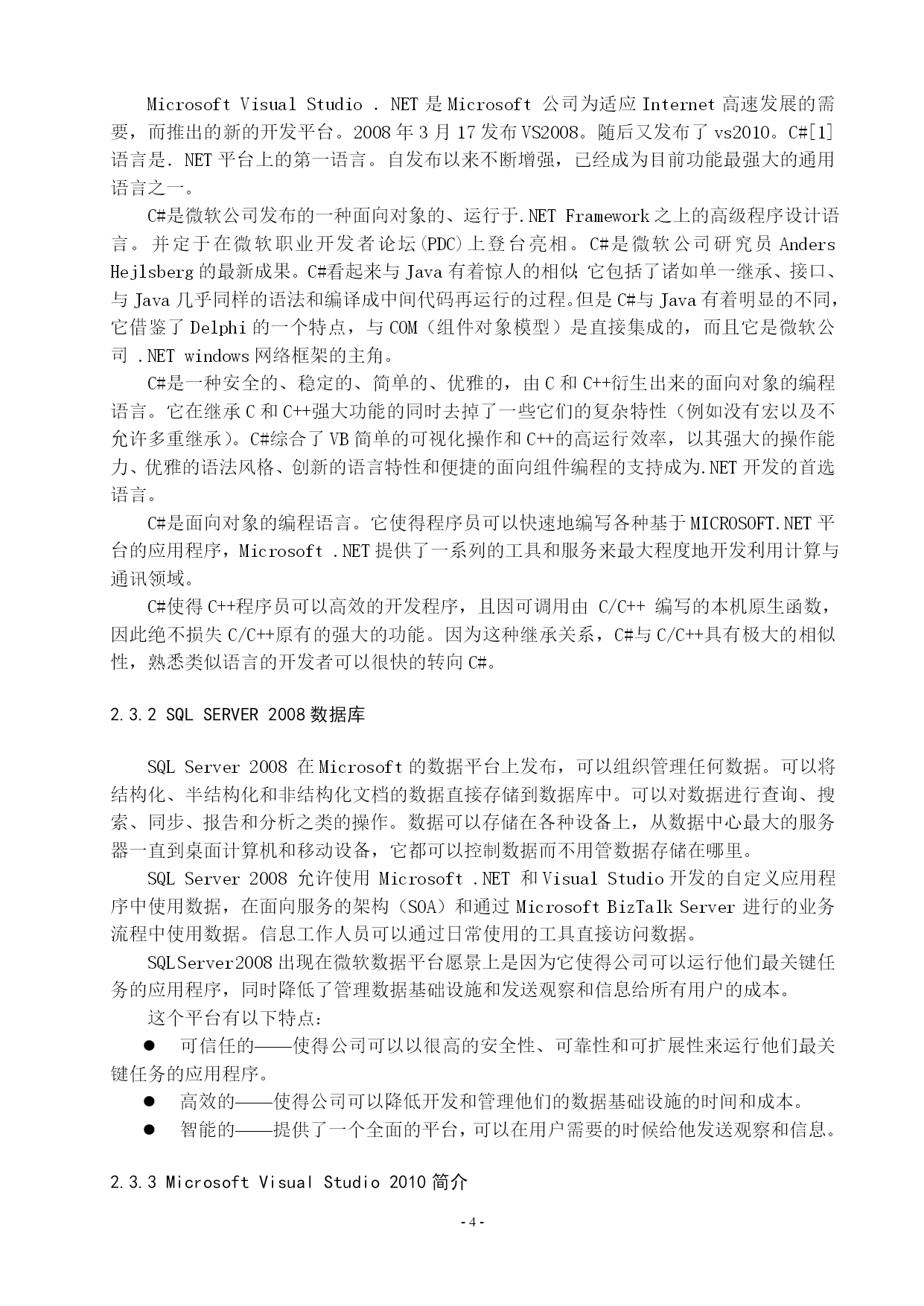 Microsoft Visual Studio . NET 是 Microsoft 公司为适应 Internet 高速发展的需要，而推出的新的开发平台。2008 年 3 月 17 发布 VS2008。随后又发布了 vs2010。C#[1]语言是. NET 平台上的第一语言。自发布以来不断增强，已经成为目前功能最强大的通用语言之一。

C#是微软公司发布的一种面向对象的、运行于.NET Framework 之上的高级程序设计语言。并定于在微软职业开发者论坛(PDC)上登台亮相。C#是微软公司研究员 Anders Hejlsberg 的最新成果。C#看起来与 Java 有着惊人的相似;它包括了诸如单一继承、接口、与 Java 几乎同样的语法和编译成中间代码再运行的过程。但是 C#与 Java 有着明显的不同，它借鉴了 Delphi 的一个特点，与 COM（组件对象模型）是直接集成的，而且它是微软公司 .NET windows 网络框架的主角。

C#是一种安全的、稳定的、简单的、优雅的，由 C 和 C++衍生出来的面向对象的编程语言。它在继承 C 和 C++强大功能的同时去掉了一些它们的复杂特性（例如没有宏以及不允许多重继承）。C#综合了 VB 简单的可视化操作和 C++的高运行效率，以其强大的操作能力、优雅的语法风格、创新的语言特性和便捷的面向组件编程的支持成为.NET 开发的首选语言。

C#是面向对象的编程语言。它使得程序员可以快速地编写各种基于 MICROSOFT.NET 平台的应用程序，Microsoft .NET 提供了一系列的工具和服务来最大程度地开发利用计算与通讯领域。

C#使得 C++程序员可以高效的开发程序，且因可调用由 C/C++ 编写的本机原生函数，因此绝不损失 C/C++原有的强大的功能。因为这种继承关系，C#与 C/C++具有极大的相似性，熟悉类似语言的开发者可以很快的转向 C#。

2.3.2 SQL SERVER 2008 数据库

SQL Server 2008 在 Microsoft 的数据平台上发布，可以组织管理任何数据。可以将结构化、半结构化和非结构化文档的数据直接存储到数据库中。可以对数据进行查询、搜索、同步、报告和分析之类的操作。数据可以存储在各种设备上，从数据中心最大的服务器一直到桌面计算机和移动设备，它都可以控制数据而不用管数据存储在哪里。

SQL Server 2008 允许使用 Microsoft .NET 和 Visual Studio 开发的自定义应用程序中使用数据，在面向服务的架构（SOA）和通过 Microsoft BizTalk Server 进行的业务流程中使用数据。信息工作人员可以通过日常使用的工具直接访问数据。

SQLServer2008 出现在微软数据平台愿景上是因为它使得公司可以运行他们最关键任务的应用程序，同时降低了管理数据基础设施和发送观察和信息给所有用户的成本。

这个平台有以下特点：

● 可信任的——使得公司可以以很高的安全性、可靠性和可扩展性来运行他们最关键任务的应用程序。

● 高效的——使得公司可以降低开发和管理他们的数据基础设施的时间和成本。

● 智能的——提供了一个全面的平台，可以在用户需要的时候给他发送观察和信息。

2.3.3 Microsoft Visual Studio 2010 简介

- 4 -